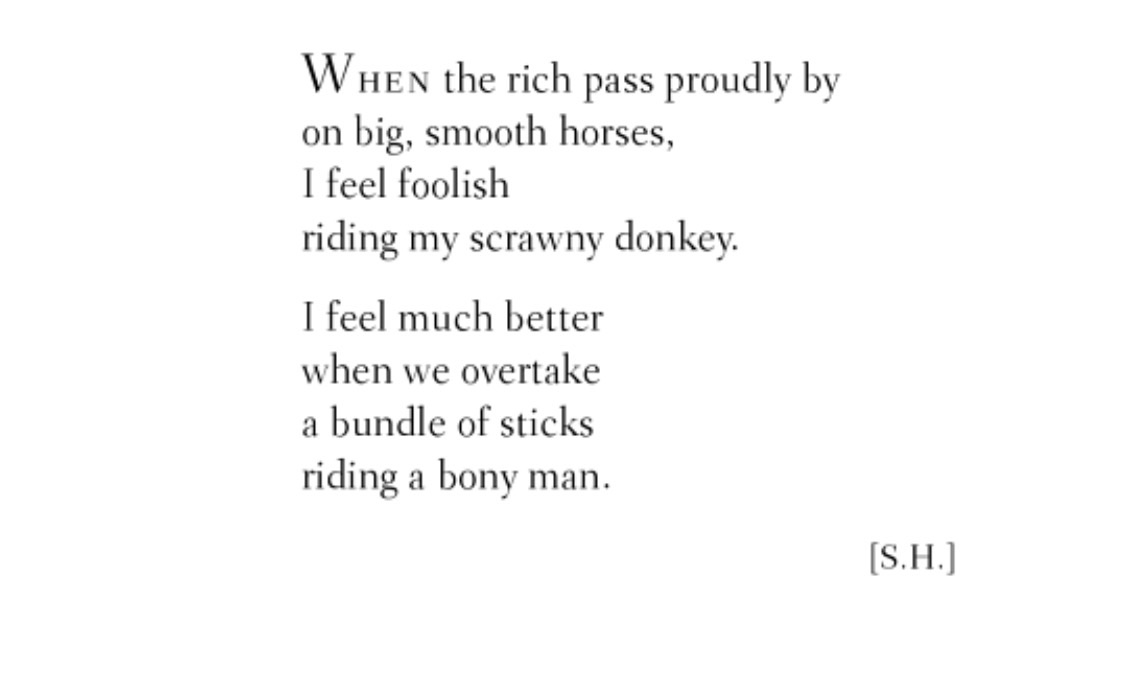 WHEN the rich pass proudly by
on big, smooth horses,
I feel foolish
riding my scrawny donkey.

I feel much better
when we overtake
a bundle of sticks
riding a bony man.

[S.H.]